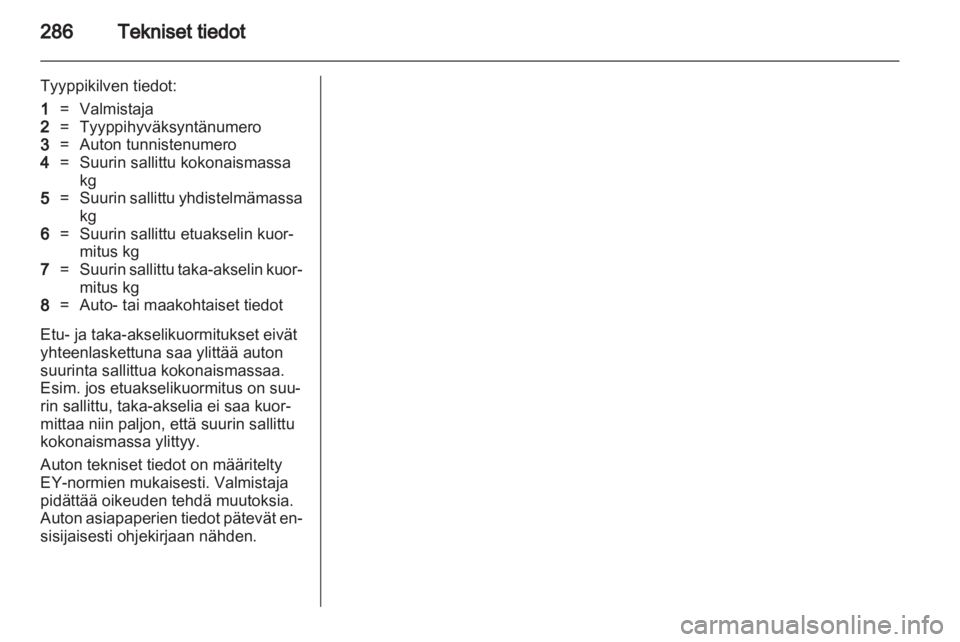 286 Tekniset tiedot

Tyyppikilven tiedot:
1 = Valmistaja
2 = Tyyppihyväksyntänumero
3 = Auton tunnistenumero
4 = Suurin sallittu kokonaismassa kg
5 = Suurin sallittu yhdistelmämassa kg
6 = Suurin sallittu etuakselin kuormitus kg
7 = Suurin sallittu taka-akselin kuormitus kg
8 = Auto- tai maakohtaiset tiedot

Etu- ja taka-akselikuormitukset eivät yhteenlaskettuna saa ylittää auton suurinta sallittua kokonaismassaa. Esim. jos etuakselikuormitus on suurin sallittu, taka-akselia ei saa kuormittaa niin paljon, että suurin sallittu kokonaismassa ylittyy.

Auton tekniset tiedot on määritelty EY-normien mukaisesti. Valmistaja pidättää oikeuden tehdä muutoksia. Auton asiapaperien tiedot pätevät ensisijaisesti ohjekirjaan nähden.

carmanualsonline.info